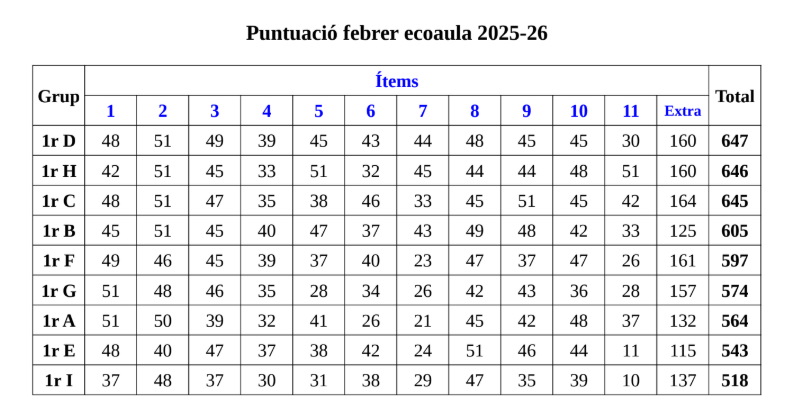 Puntuació febrer ecoaula 2025-26

| Grup | Ítems | | | | | | | | | | | | Total |
|---|---|---|---|---|---|---|---|---|---|---|---|---|---|
| | 1 | 2 | 3 | 4 | 5 | 6 | 7 | 8 | 9 | 10 | 11 | Extra | |
| 1r D | 48 | 51 | 49 | 39 | 45 | 43 | 44 | 48 | 45 | 45 | 30 | 160 | 647 |
| 1r H | 42 | 51 | 45 | 33 | 51 | 32 | 45 | 44 | 44 | 48 | 51 | 160 | 646 |
| 1r C | 48 | 51 | 47 | 35 | 38 | 46 | 33 | 45 | 51 | 45 | 42 | 164 | 645 |
| 1r B | 45 | 51 | 45 | 40 | 47 | 37 | 43 | 49 | 48 | 42 | 33 | 125 | 605 |
| 1r F | 49 | 46 | 45 | 39 | 37 | 40 | 23 | 47 | 37 | 47 | 26 | 161 | 597 |
| 1r G | 51 | 48 | 46 | 35 | 28 | 34 | 26 | 42 | 43 | 36 | 28 | 157 | 574 |
| 1r A | 51 | 50 | 39 | 32 | 41 | 26 | 21 | 45 | 42 | 48 | 37 | 132 | 564 |
| 1r E | 48 | 40 | 47 | 37 | 38 | 42 | 24 | 51 | 46 | 44 | 11 | 115 | 543 |
| 1r I | 37 | 48 | 37 | 30 | 31 | 38 | 29 | 47 | 35 | 39 | 10 | 137 | 518 |